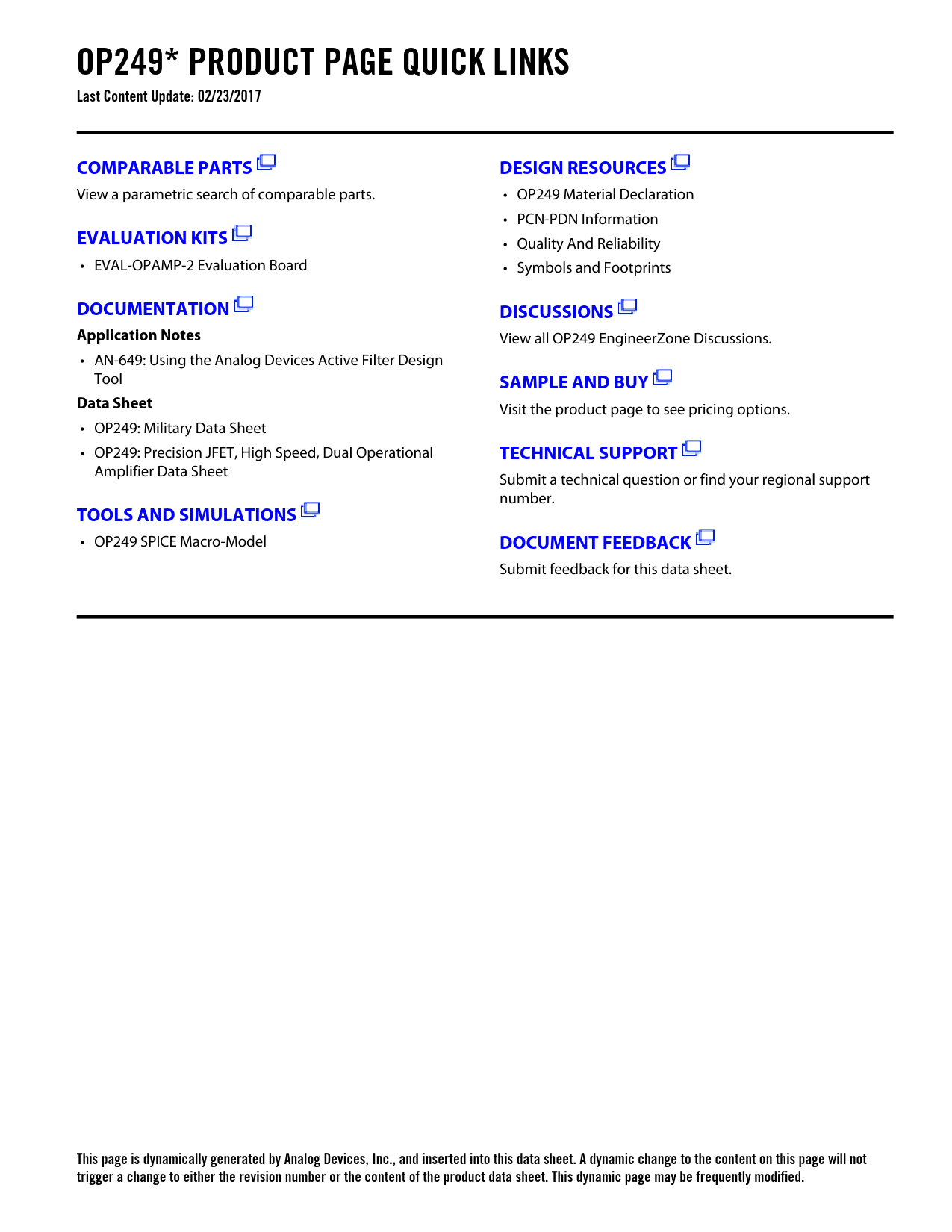 OP249* PRODUCT PAGE QUICK LINKS
Last Content Update: 02/23/2017

COMPARABLE PARTS
View a parametric search of comparable parts.

EVALUATION KITS
• EVAL-OPAMP-2 Evaluation Board

DOCUMENTATION
Application Notes
• AN-649: Using the Analog Devices Active Filter Design Tool
Data Sheet
• OP249: Military Data Sheet
• OP249: Precision JFET, High Speed, Dual Operational Amplifier Data Sheet

TOOLS AND SIMULATIONS
• OP249 SPICE Macro-Model

DESIGN RESOURCES
• OP249 Material Declaration
• PCN-PDN Information
• Quality And Reliability
• Symbols and Footprints

DISCUSSIONS
View all OP249 EngineerZone Discussions.

SAMPLE AND BUY
Visit the product page to see pricing options.

TECHNICAL SUPPORT
Submit a technical question or find your regional support number.

DOCUMENT FEEDBACK
Submit feedback for this data sheet.

This page is dynamically generated by Analog Devices, Inc., and inserted into this data sheet. A dynamic change to the content on this page will not trigger a change to either the revision number or the content of the product data sheet. This dynamic page may be frequently modified.